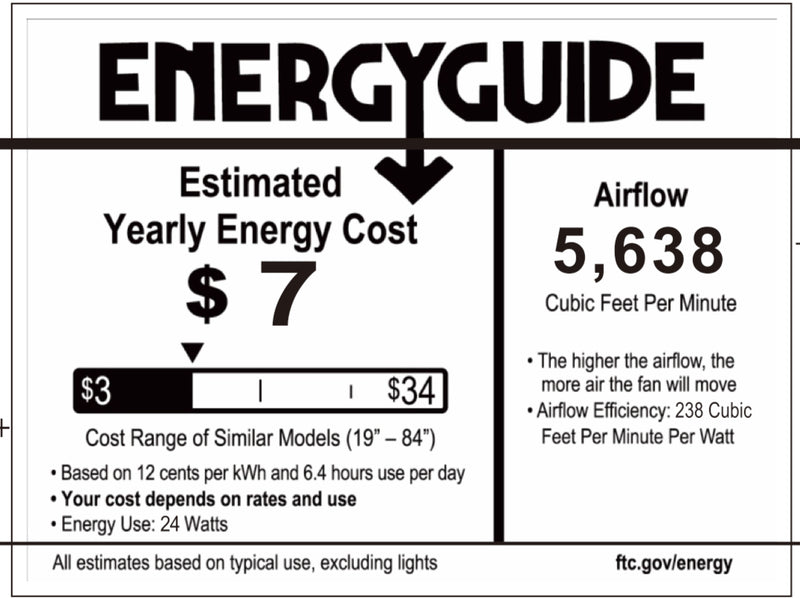 ENERGYGUIDE

Estimated Yearly Energy Cost

$ 7

$3 $34

Cost Range of Similar Models (19" – 84")

• Based on 12 cents per kWh and 6.4 hours use per day
• Your cost depends on rates and use
• Energy Use: 24 Watts

Airflow

5,638

Cubic Feet Per Minute

• The higher the airflow, the more air the fan will move
• Airflow Efficiency: 238 Cubic Feet Per Minute Per Watt

All estimates based on typical use, excluding lights

ftc.gov/energy